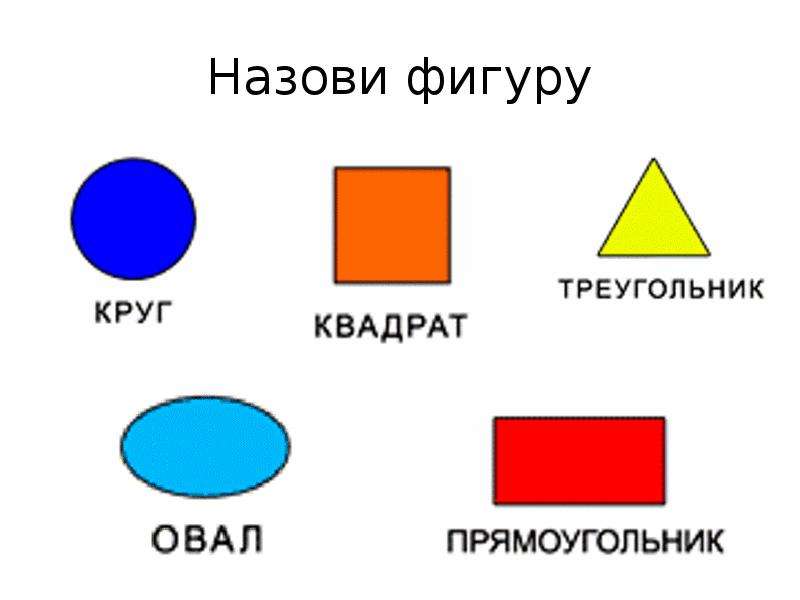 Назови фигуру

КРУГ

КВАДРАТ

ТРЕУГОЛЬНИК

ОВАЛ

ПРЯМОУГОЛЬНИК